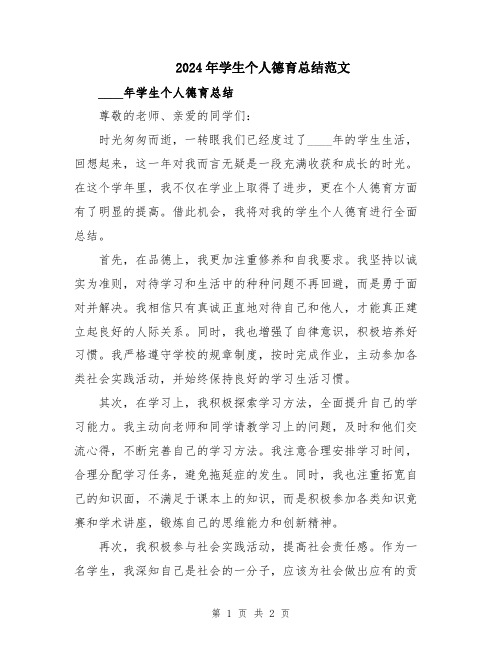 2024年学生个人德育总结范文

____年学生个人德育总结

尊敬的老师、亲爱的同学们：

时光匆匆而逝，一转眼我们已经度过了____年的学生生活，回想起来，这一年对我而言无疑是一段充满收获和成长的时光。在这个学年里，我不仅在学业上取得了进步，更在个人德育方面有了明显的提高。借此机会，我将对我的学生个人德育进行全面总结。

首先，在品德上，我更加注重修养和自我要求。我坚持以诚实为准则，对待学习和生活中的种种问题不再回避，而是勇于面对并解决。我相信只有真诚正直地对待自己和他人，才能真正建立起良好的人际关系。同时，我也增强了自律意识，积极培养好习惯。我严格遵守学校的规章制度，按时完成作业，主动参加各类社会实践活动，并始终保持良好的学习生活习惯。

其次，在学习上，我积极探索学习方法，全面提升自己的学习能力。我主动向老师和同学请教学习上的问题，及时和他们交流心得，不断完善自己的学习方法。我注意合理安排学习时间，合理分配学习任务，避免拖延症的发生。同时，我也注重拓宽自己的知识面，不满足于课本上的知识，而是积极参加各类知识竞赛和学术讲座，锻炼自己的思维能力和创新精神。

再次，我积极参与社会实践活动，提高社会责任感。作为一名学生，我深知自己是社会的一分子，应该为社会做出应有的贡

第 1 页 共 2 页